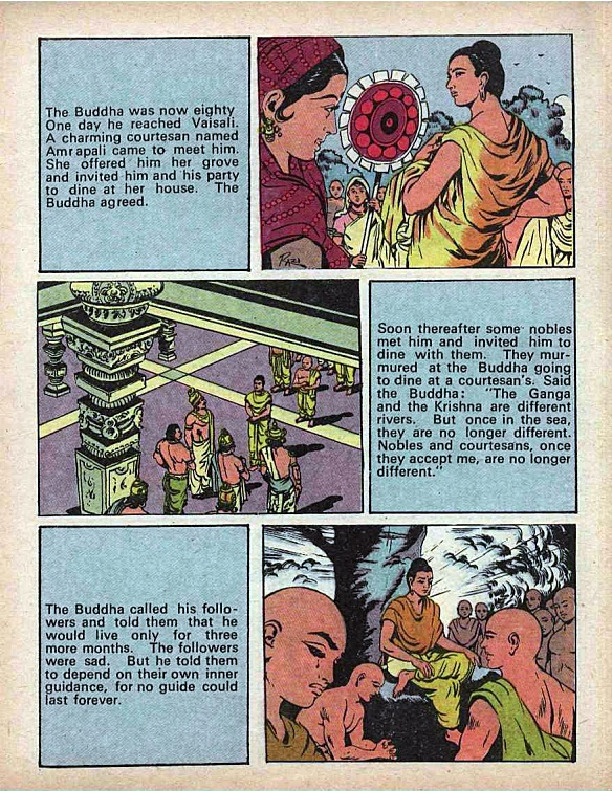 The Buddha was now eighty One day he reached Vaisali. A charming courtesan named Amrapali came to meet him. She offered him her grove and invited him and his party to dine at her house. The Buddha agreed.

Soon thereafter some nobles met him and invited him to dine with them. They murmured at the Buddha going to dine at a courtesan's. Said the Buddha: "The Ganga and the Krishna are different rivers. But once in the sea, they are no longer different. Nobles and courtesans, once they accept me, are no longer different."

The Buddha called his followers and told them that he would live only for three more months. The followers were sad. But he told them to depend on their own inner guidance, for no guide could last forever.